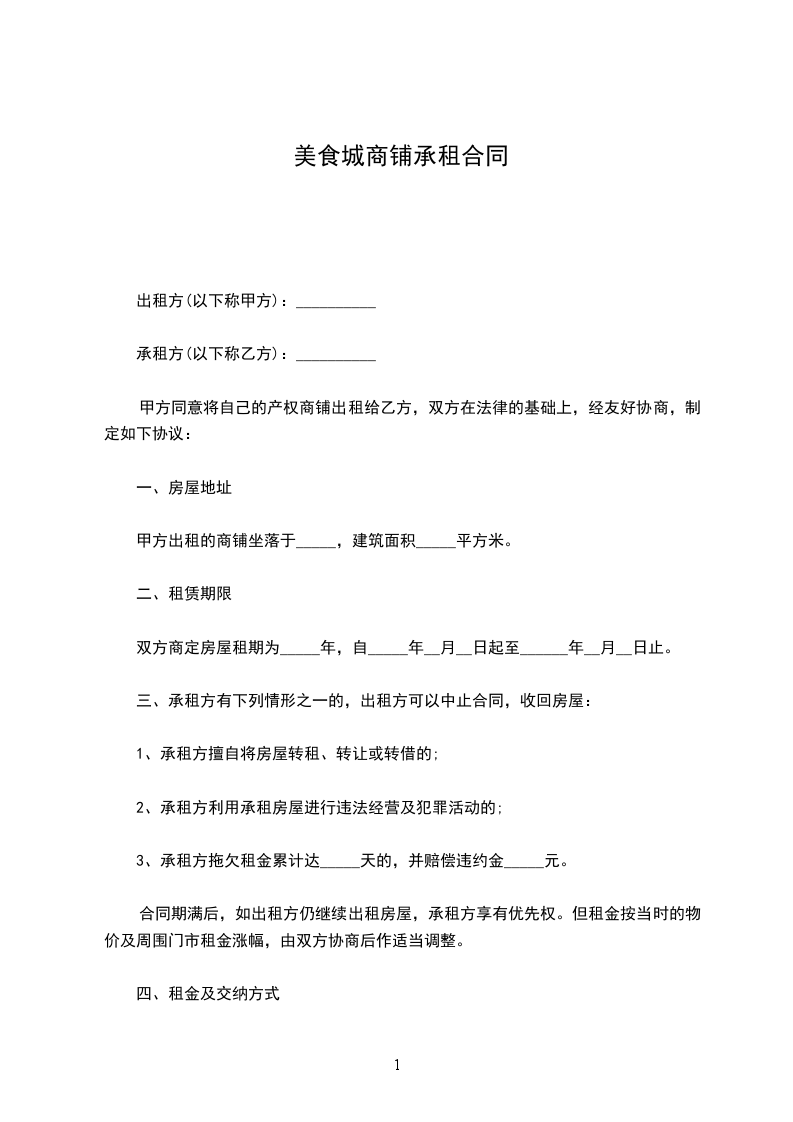 美食城商铺承租合同

出租方(以下称甲方)：__________

承租方(以下称乙方)：__________

甲方同意将自己的产权商铺出租给乙方，双方在法律的基础上，经友好协商，制定如下协议：

一、房屋地址

甲方出租的商铺坐落于_____，建筑面积_____平方米。

二、租赁期限

双方商定房屋租期为_____年，自_____年__月__日起至______年__月__日止。

三、承租方有下列情形之一的，出租方可以中止合同，收回房屋：

1、承租方擅自将房屋转租、转让或转借的;

2、承租方利用承租房屋进行违法经营及犯罪活动的;

3、承租方拖欠租金累计达_____天的，并赔偿违约金_____元。

合同期满后，如出租方仍继续出租房屋，承租方享有优先权。但租金按当时的物价及周围门市租金涨幅，由双方协商后作适当调整。

四、租金及交纳方式

1